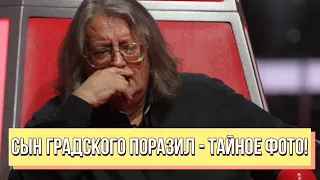 СЫН ГРАДСКОГО ПОРАЗИЛ - ТАЙНОЕ ФОТО!